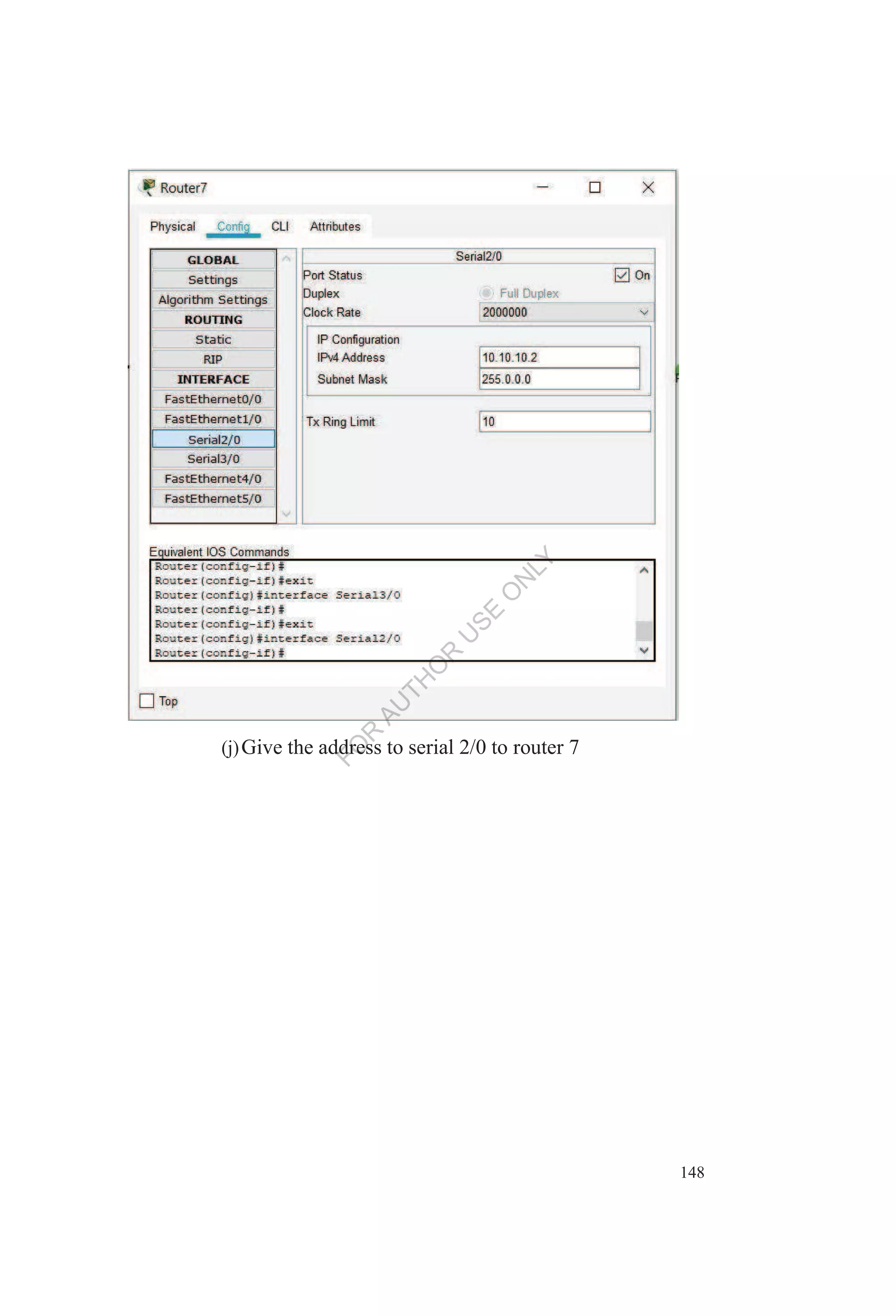 Router7

Physical Config CLI Attributes

GLOBAL
Settings
Algorithm Settings
ROUTING
Static
RIP
INTERFACE
FastEthernet0/0
FastEthernet1/0
Serial2/0
Serial3/0
FastEthernet4/0
FastEthernet5/0

Serial2/0
Port Status On
Duplex Full Duplex
Clock Rate 2000000
IP Configuration
IPv4 Address 10.10.10.2
Subnet Mask 255.0.0.0
Tx Ring Limit 10

Equivalent IOS Commands
Router(config-if)#
Router(config-if)#exit
Router(config)#interface Serial3/0
Router(config-if)#
Router(config-if)#exit
Router(config)#interface Serial2/0
Router(config-if)#

Top

FOR AUTHOR USE ONLY

(j) Give the address to serial 2/0 to router 7

148